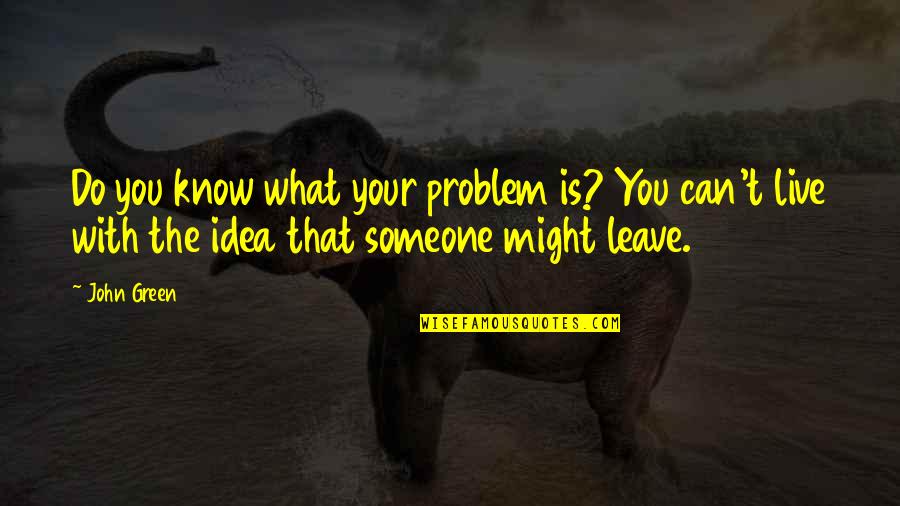 Do you know what your problem is? You can't live with the idea that someone might leave.

~ John Green

WISEFAMOUSQUOTES.COM